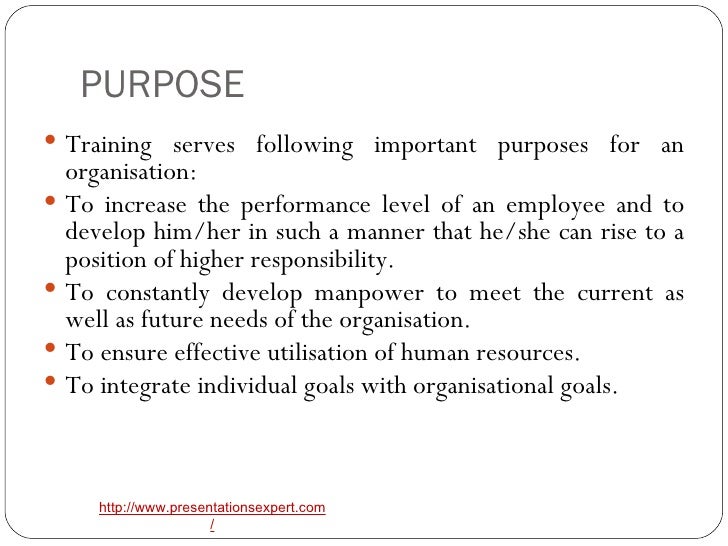 PURPOSE

• Training serves following important purposes for an organisation:
• To increase the performance level of an employee and to develop him/her in such a manner that he/she can rise to a position of higher responsibility.
• To constantly develop manpower to meet the current as well as future needs of the organisation.
• To ensure effective utilisation of human resources.
• To integrate individual goals with organisational goals.

http://www.presentationsexpert.com/